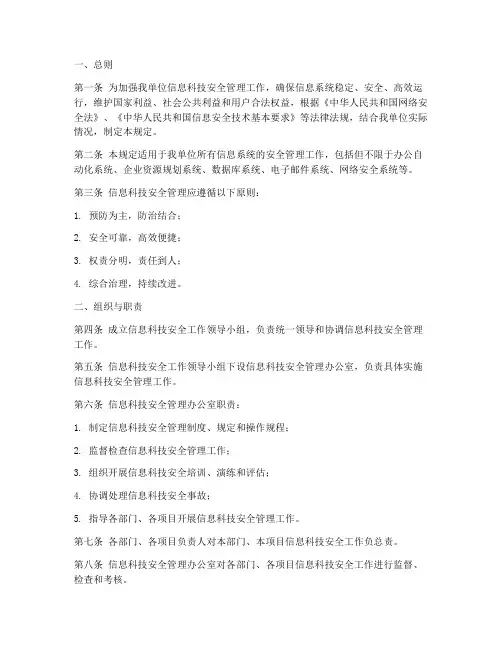 一、总则

第一条 为加强我单位信息科技安全管理工作，确保信息系统稳定、安全、高效运行，维护国家利益、社会公共利益和用户合法权益，根据《中华人民共和国网络安全法》、《中华人民共和国信息安全技术基本要求》等法律法规，结合我单位实际情况，制定本规定。

第二条 本规定适用于我单位所有信息系统的安全管理工作，包括但不限于办公自动化系统、企业资源规划系统、数据库系统、电子邮件系统、网络安全系统等。

第三条 信息科技安全管理应遵循以下原则：

1. 预防为主，防治结合；

2. 安全可靠，高效便捷；

3. 权责分明，责任到人；

4. 综合治理，持续改进。

二、组织与职责

第四条 成立信息科技安全工作领导小组，负责统一领导和协调信息科技安全管理工作。

第五条 信息科技安全工作领导小组下设信息科技安全管理办公室，负责具体实施信息科技安全管理工作。

第六条 信息科技安全管理办公室职责：

1. 制定信息科技安全管理制度、规定和操作规程；

2. 监督检查信息科技安全管理工作；

3. 组织开展信息科技安全培训、演练和评估；

4. 协调处理信息科技安全事故；

5. 指导各部门、各项目开展信息科技安全管理工作。

第七条 各部门、各项目负责人对本部门、本项目信息科技安全工作负总责。

第八条 信息科技安全管理办公室对各部门、各项目信息科技安全工作进行监督、检查和考核。